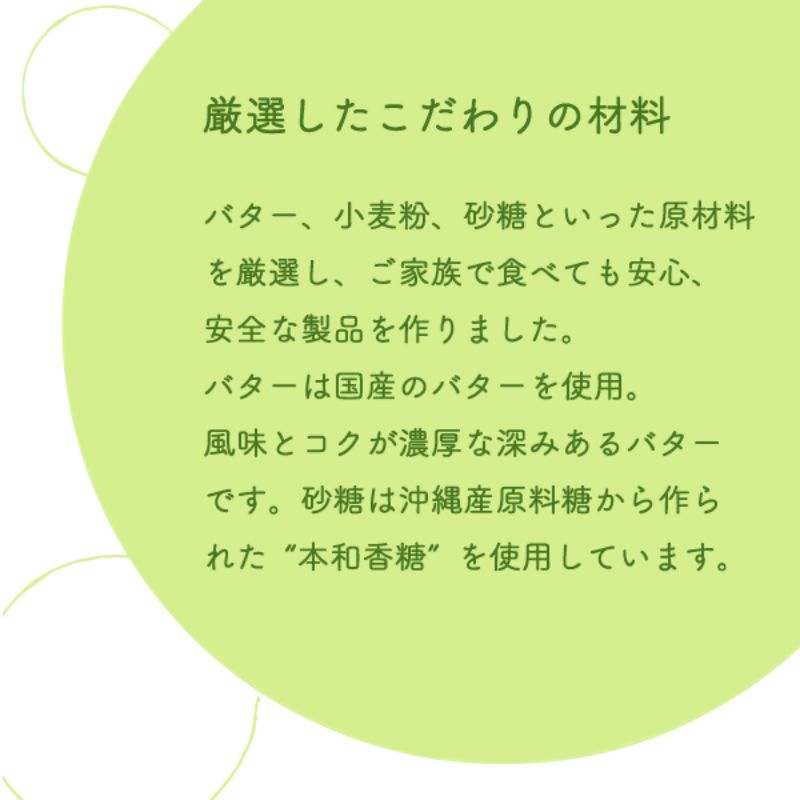 厳選したこだわりの材料

バター、小麦粉、砂糖といった原材料を厳選し、ご家族で食べても安心、安全な製品を作りました。
バターは国産のバターを使用。
風味とコクが濃厚な深みあるバターです。砂糖は沖縄産原料糖から作られた“本和香糖”を使用しています。